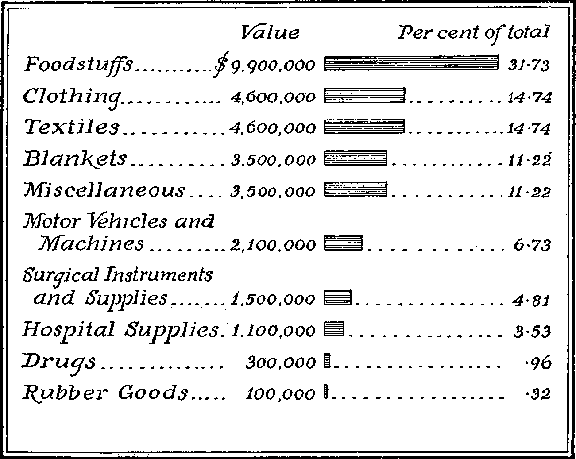 | | Value | Per cent of total |
|---|---|---|
| Foodstuffs | $9,900,000 | 31·73 |
| Clothing | 4,600,000 | 14·74 |
| Textiles | 4,600,000 | 14·74 |
| Blankets | 3,500,000 | 11·22 |
| Miscellaneous | 3,500,000 | 11·22 |
| Motor Vehicles and Machines | 2,100,000 | 6·73 |
| Surgical Instruments and Supplies | 1,500,000 | 4·81 |
| Hospital Supplies | 1,100,000 | 3·53 |
| Drugs | 300,000 | ·96 |
| Rubber Goods | 100,000 | ·32 |